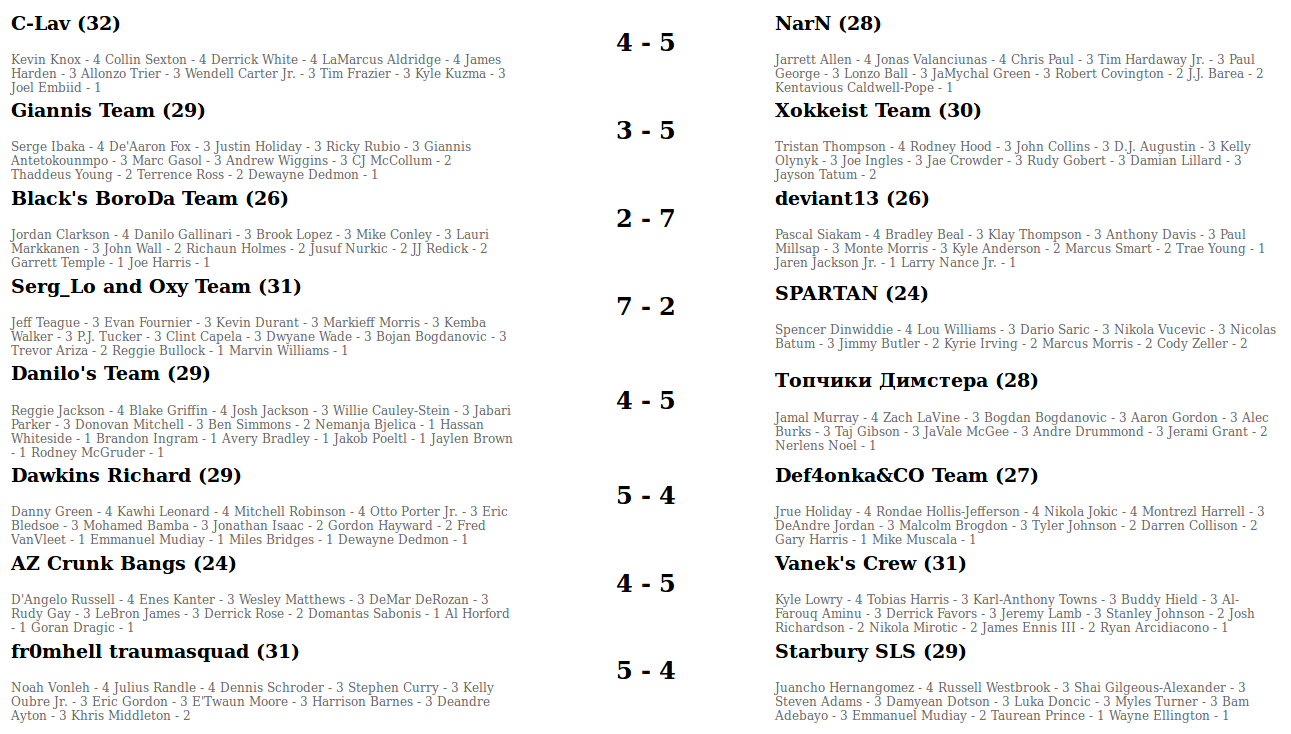 C-Lav (32)

Kevin Knox - 4 Collin Sexton - 4 Derrick White - 4 LaMarcus Aldridge - 4 James Harden - 3 Allonzo Trier - 3 Wendell Carter Jr. - 3 Tim Frazier - 3 Kyle Kuzma - 3 Joel Embiid - 1

4 - 5

NarN (28)

Jarrett Allen - 4 Jonas Valanciunas - 4 Chris Paul - 3 Tim Hardaway Jr. - 3 Paul George - 3 Lonzo Ball - 3 JaMychal Green - 3 Robert Covington - 2 J.J. Barea - 2 Kentavious Caldwell-Pope - 1

Giannis Team (29)

Serge Ibaka - 4 De'Aaron Fox - 3 Justin Holiday - 3 Ricky Rubio - 3 Giannis Antetokounmpo - 3 Marc Gasol - 3 Andrew Wiggins - 3 CJ McCollum - 2 Thaddeus Young - 2 Terrence Ross - 2 Dewayne Dedmon - 1

3 - 5

Xokkeist Team (30)

Tristan Thompson - 4 Rodney Hood - 3 John Collins - 3 D.J. Augustin - 3 Kelly Olynyk - 3 Joe Ingles - 3 Jae Crowder - 3 Rudy Gobert - 3 Damian Lillard - 3 Jayson Tatum - 2

Black's BoroDa Team (26)

Jordan Clarkson - 4 Danilo Gallinari - 3 Brook Lopez - 3 Mike Conley - 3 Lauri Markkanen - 3 John Wall - 2 Richaun Holmes - 2 Jusuf Nurkic - 2 JJ Redick - 2 Garrett Temple - 1 Joe Harris - 1

2 - 7

deviant13 (26)

Pascal Siakam - 4 Bradley Beal - 3 Klay Thompson - 3 Anthony Davis - 3 Paul Millsap - 3 Monte Morris - 3 Kyle Anderson - 2 Marcus Smart - 2 Trae Young - 1 Jaren Jackson Jr. - 1 Larry Nance Jr. - 1

Serg_Lo and Oxy Team (31)

Jeff Teague - 3 Evan Fournier - 3 Kevin Durant - 3 Markieff Morris - 3 Kemba Walker - 3 P.J. Tucker - 3 Clint Capela - 3 Dwyane Wade - 3 Bojan Bogdanovic - 3 Trevor Ariza - 2 Reggie Bullock - 1 Marvin Williams - 1

7 - 2

SPARTAN (24)

Spencer Dinwiddie - 4 Lou Williams - 3 Dario Saric - 3 Nikola Vucevic - 3 Nicolas Batum - 3 Jimmy Butler - 2 Kyrie Irving - 2 Marcus Morris - 2 Cody Zeller - 2

Danilo's Team (29)

Reggie Jackson - 4 Blake Griffin - 4 Josh Jackson - 3 Willie Cauley-Stein - 3 Jabari Parker - 3 Donovan Mitchell - 3 Ben Simmons - 2 Nemanja Bjelica - 1 Hassan Whiteside - 1 Brandon Ingram - 1 Avery Bradley - 1 Jakob Poeltl - 1 Jaylen Brown - 1 Rodney McGruder - 1

4 - 5

Топчики Димстера (28)

Jamal Murray - 4 Zach LaVine - 3 Bogdan Bogdanovic - 3 Aaron Gordon - 3 Alec Burks - 3 Taj Gibson - 3 JaVale McGee - 3 Andre Drummond - 3 Jerami Grant - 2 Nerlens Noel - 1

Dawkins Richard (29)

Danny Green - 4 Kawhi Leonard - 4 Mitchell Robinson - 4 Otto Porter Jr. - 3 Eric Bledsoe - 3 Mohamed Bamba - 3 Jonathan Isaac - 2 Gordon Hayward - 2 Fred VanVleet - 1 Emmanuel Mudiay - 1 Miles Bridges - 1 Dewayne Dedmon - 1

5 - 4

Def4onka&CO Team (27)

Jrue Holiday - 4 Rondae Hollis-Jefferson - 4 Nikola Jokic - 4 Montrezl Harrell - 3 DeAndre Jordan - 3 Malcolm Brogdon - 3 Tyler Johnson - 2 Darren Collison - 2 Gary Harris - 1 Mike Muscala - 1

AZ Crunk Bangs (24)

D'Angelo Russell - 4 Enes Kanter - 3 Wesley Matthews - 3 DeMar DeRozan - 3 Rudy Gay - 3 LeBron James - 3 Derrick Rose - 2 Domantas Sabonis - 1 Al Horford - 1 Goran Dragic - 1

4 - 5

Vanek's Crew (31)

Kyle Lowry - 4 Tobias Harris - 3 Karl-Anthony Towns - 3 Buddy Hield - 3 Al-Farouq Aminu - 3 Derrick Favors - 3 Jeremy Lamb - 3 Stanley Johnson - 2 Josh Richardson - 2 Nikola Mirotic - 2 James Ennis III - 2 Ryan Arcidiacono - 1

fr0mhell traumasquad (31)

Noah Vonleh - 4 Julius Randle - 4 Dennis Schroder - 3 Stephen Curry - 3 Kelly Oubre Jr. - 3 Eric Gordon - 3 E'Twaun Moore - 3 Harrison Barnes - 3 Deandre Ayton - 3 Khris Middleton - 2

5 - 4

Starbury SLS (29)

Juancho Hernangomez - 4 Russell Westbrook - 3 Shai Gilgeous-Alexander - 3 Steven Adams - 3 Damyean Dotson - 3 Luka Doncic - 3 Myles Turner - 3 Bam Adebayo - 3 Emmanuel Mudiay - 2 Taurean Prince - 1 Wayne Ellington - 1